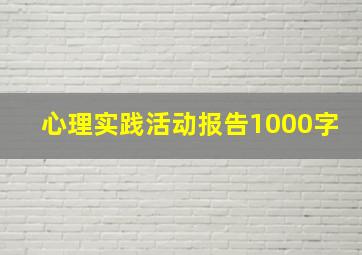 心理实践活动报告1000字